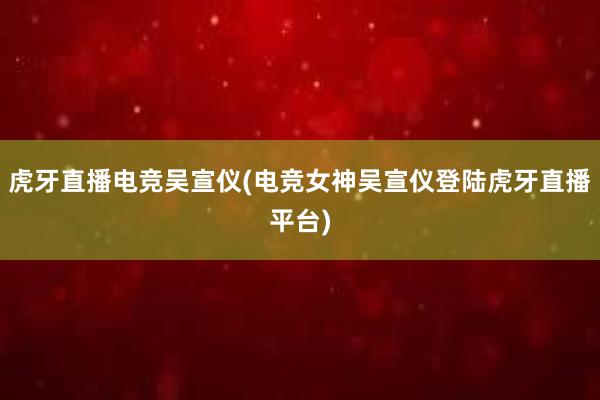 虎牙直播电竞吴宣仪(电竞女神吴宣仪登陆虎牙直播平台)